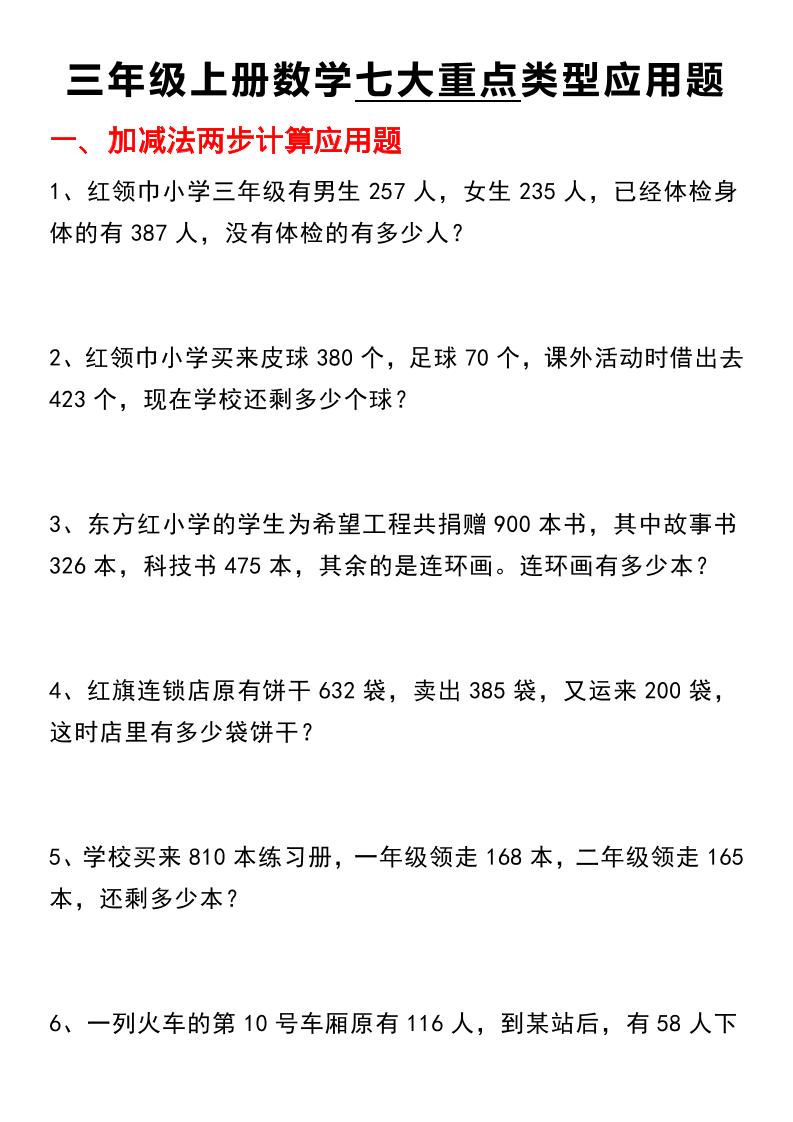 三年级上册数学七大重点类型应用题

一、加减法两步计算应用题

1、红领巾小学三年级有男生 257 人，女生 235 人，已经体检身体的有 387 人，没有体检的有多少人？

2、红领巾小学买来皮球 380 个，足球 70 个，课外活动时借出去 423 个，现在学校还剩多少个球？

3、东方红小学的学生为希望工程共捐赠 900 本书，其中故事书 326 本，科技书 475 本，其余的是连环画。连环画有多少本？

4、红旗连锁店原有饼干 632 袋，卖出 385 袋，又运来 200 袋，这时店里有多少袋饼干？

5、学校买来 810 本练习册，一年级领走 168 本，二年级领走 165 本，还剩多少本？

6、一列火车的第 10 号车厢原有 116 人，到某站后，有 58 人下